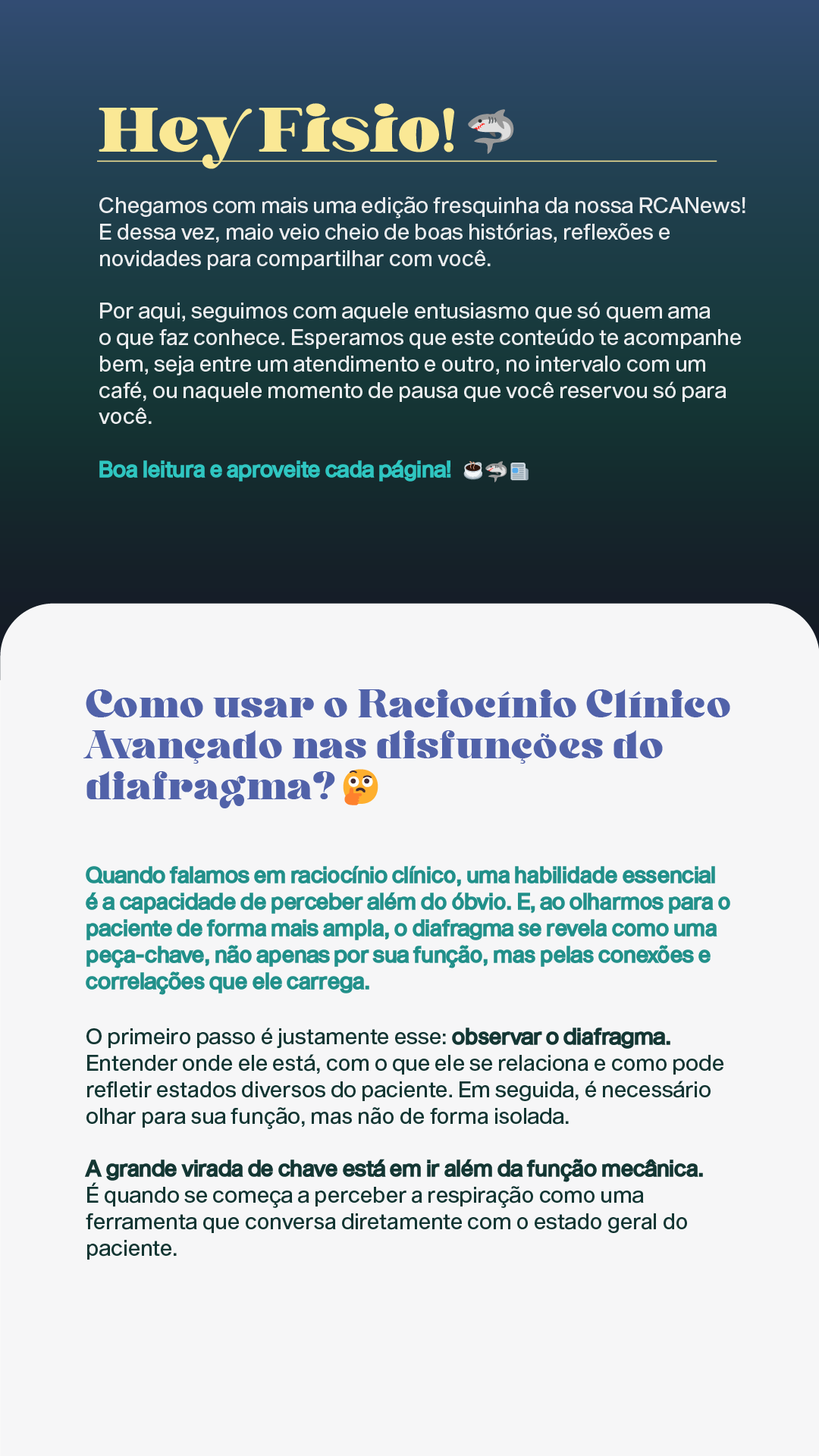 Hey Fisio! 🦈

Chegamos com mais uma edição fresquinha da nossa RCANews! E dessa vez, maio veio cheio de boas histórias, reflexões e novidades para compartilhar com você.

Por aqui, seguimos com aquele entusiasmo que só quem ama o que faz conhece. Esperamos que este conteúdo te acompanhe bem, seja entre um atendimento e outro, no intervalo com um café, ou naquele momento de pausa que você reservou só para você.

Boa leitura e aproveite cada página! ☕🦈📰

Como usar o Raciocínio Clínico Avançado nas disfunções do diafragma? 🤔

Quando falamos em raciocínio clínico, uma habilidade essencial é a capacidade de perceber além do óbvio. E, ao olharmos para o paciente de forma mais ampla, o diafragma se revela como uma peça-chave, não apenas por sua função, mas pelas conexões e correlações que ele carrega.

O primeiro passo é justamente esse: observar o diafragma. Entender onde ele está, com o que ele se relaciona e como pode refletir estados diversos do paciente. Em seguida, é necessário olhar para sua função, mas não de forma isolada.

A grande virada de chave está em ir além da função mecânica. É quando se começa a perceber a respiração como uma ferramenta que conversa diretamente com o estado geral do paciente.